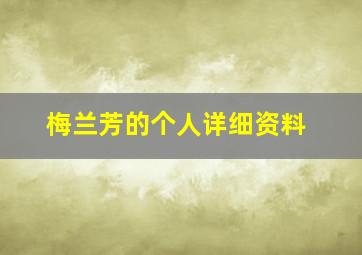 梅兰芳的个人详细资料